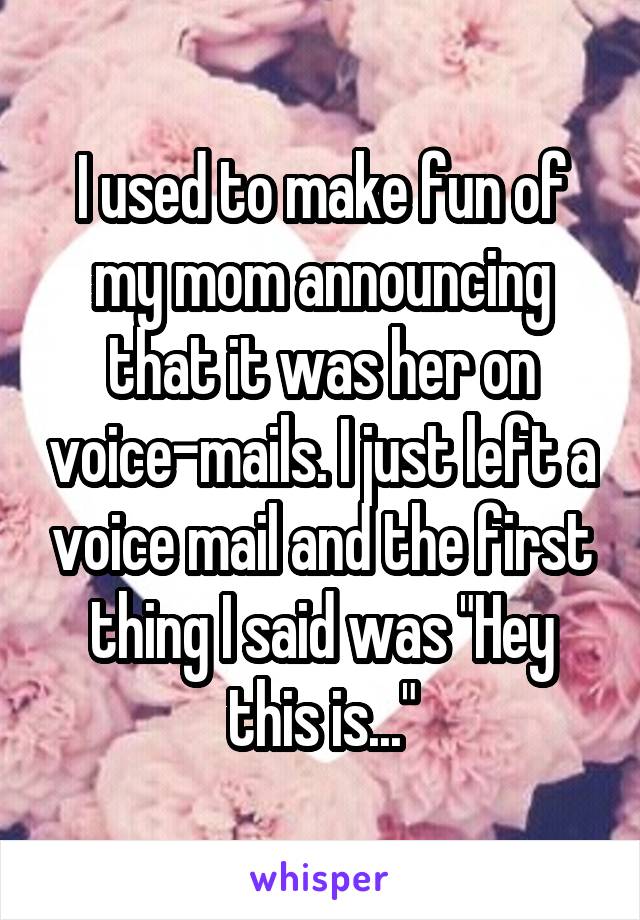 I used to make fun of my mom announcing that it was her on voice-mails. I just left a voice mail and the first thing I said was "Hey this is..."

whisper